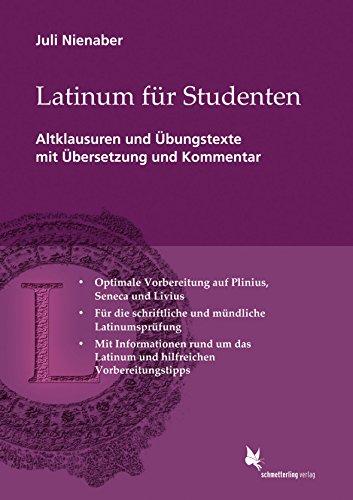 Juli Nienaber

Latinum für Studenten

Altklausuren und Übungstexte mit Übersetzung und Kommentar

L

• Optimale Vorbereitung auf Plinius, Seneca und Livius
• Für die schriftliche und mündliche Latinumsprüfung
• Mit Informationen rund um das Latinum und hilfreichen Vorbereitungstipps

schmetterling verlag